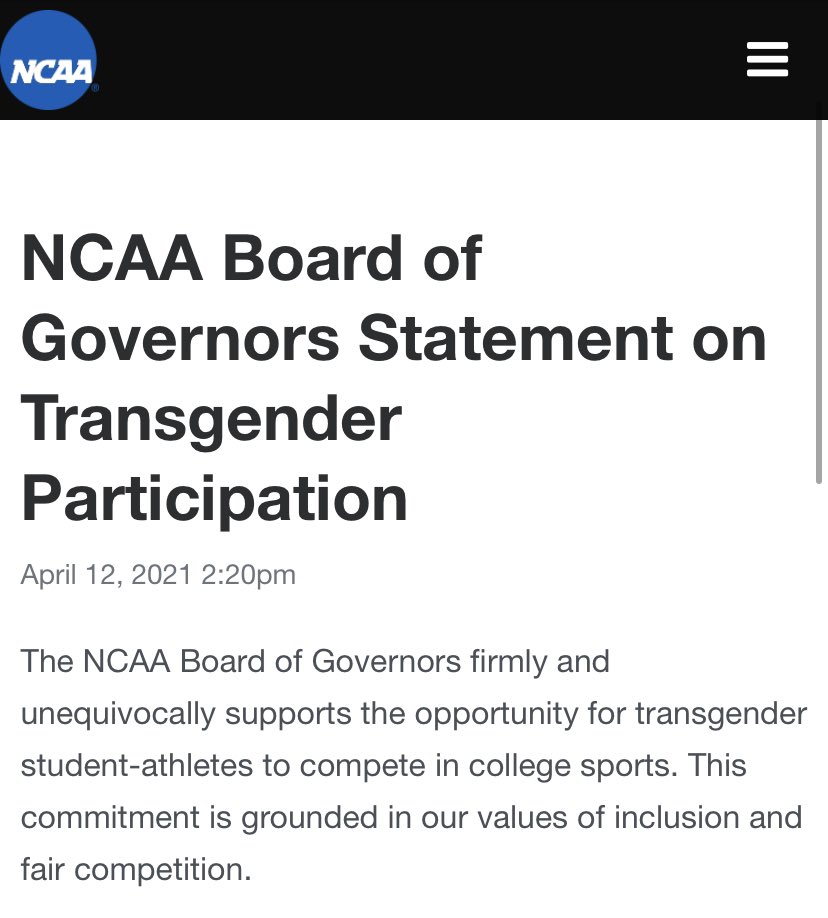 NCAA

NCAA Board of Governors Statement on Transgender Participation

April 12, 2021 2:20pm

The NCAA Board of Governors firmly and unequivocally supports the opportunity for transgender student-athletes to compete in college sports. This commitment is grounded in our values of inclusion and fair competition.